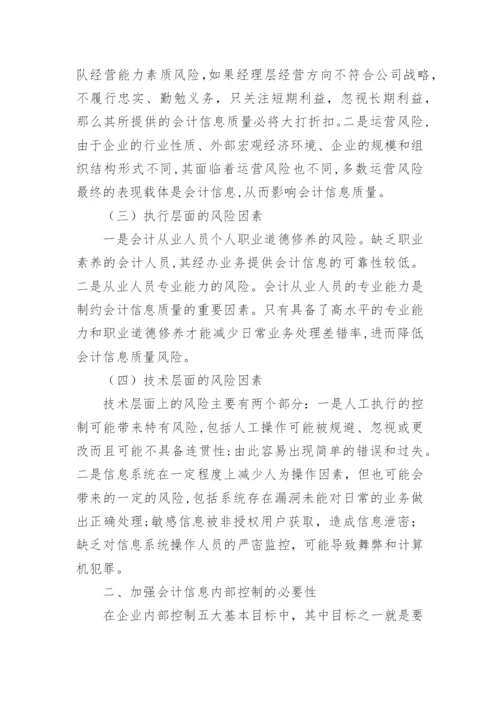 队经营能力素质风险，如果经理层经营方向不符合公司战略，不履行忠实、勤勉义务，只关注短期利益，忽视长期利益，那么其所提供的会计信息质量必将大打折扣。二是运营风险，由于企业的行业性质、外部宏观经济环境、企业的规模和组织结构形式不同，其面临着运营风险也不同，多数运营风险最终的表现载体是会计信息，从而影响会计信息质量。

（三）执行层面的风险因素

一是会计从业人员个人职业道德修养的风险。缺乏职业素养的会计人员，其经办业务提供会计信息的可靠性较低。二是从业人员专业能力的风险。会计从业人员的专业能力是制约会计信息质量的重要因素。只有具备了高水平的专业能力和职业道德修养才能减少日常业务处理差错率，进而降低会计信息质量风险。

（四）技术层面的风险因素

技术层面上的风险主要有两个部分：一是人工执行的控制可能带来特有风险，包括人工操作可能被规避、忽视或更改而且可能不具备连贯性；由此容易出现简单的错误和过失。二是信息系统在一定程度上减少人为操作因素，但也可能会带来的一定的风险，包括系统存在漏洞未能对日常的业务做出正确处理；敏感信息被非授权用户获取，造成信息泄密；缺乏对信息系统操作人员的严密监控，可能导致舞弊和计算机犯罪。

二、加强会计信息内部控制的必要性

在企业内部控制五大基本目标中，其中目标之一就是要